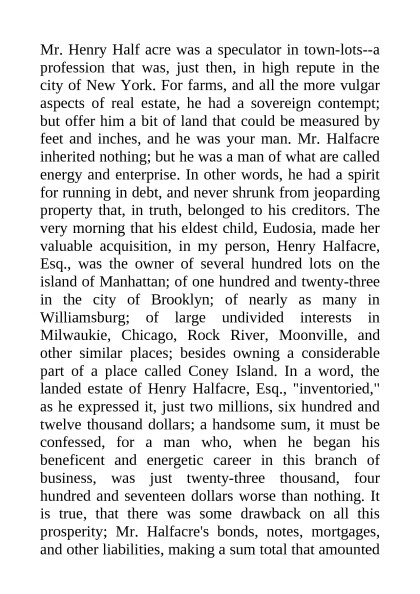 Mr. Henry Half acre was a speculator in town-lots--a profession that was, just then, in high repute in the city of New York. For farms, and all the more vulgar aspects of real estate, he had a sovereign contempt; but offer him a bit of land that could be measured by feet and inches, and he was your man. Mr. Halfacre inherited nothing; but he was a man of what are called energy and enterprise. In other words, he had a spirit for running in debt, and never shrunk from jeoparding property that, in truth, belonged to his creditors. The very morning that his eldest child, Eudosia, made her valuable acquisition, in my person, Henry Halfacre, Esq., was the owner of several hundred lots on the island of Manhattan; of one hundred and twenty-three in the city of Brooklyn; of nearly as many in Williamsburg; of large undivided interests in Milwaukie, Chicago, Rock River, Moonville, and other similar places; besides owning a considerable part of a place called Coney Island. In a word, the landed estate of Henry Halfacre, Esq., "inventoried," as he expressed it, just two millions, six hundred and twelve thousand dollars; a handsome sum, it must be confessed, for a man who, when he began his beneficent and energetic career in this branch of business, was just twenty-three thousand, four hundred and seventeen dollars worse than nothing. It is true, that there was some drawback on all this prosperity; Mr. Halfacre's bonds, notes, mortgages, and other liabilities, making a sum total that amounted